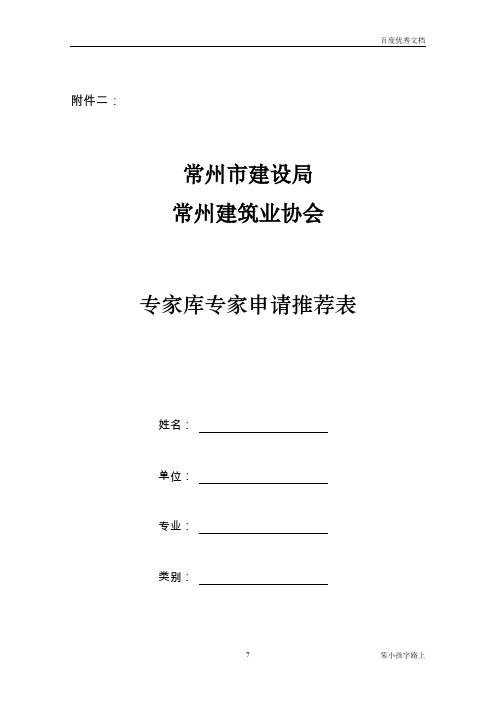 百度优秀文档

附件二：

常州市建设局
常州建筑业协会

专家库专家申请推荐表

姓名：

单位：

专业：

类别：

7

笨小孩字路上